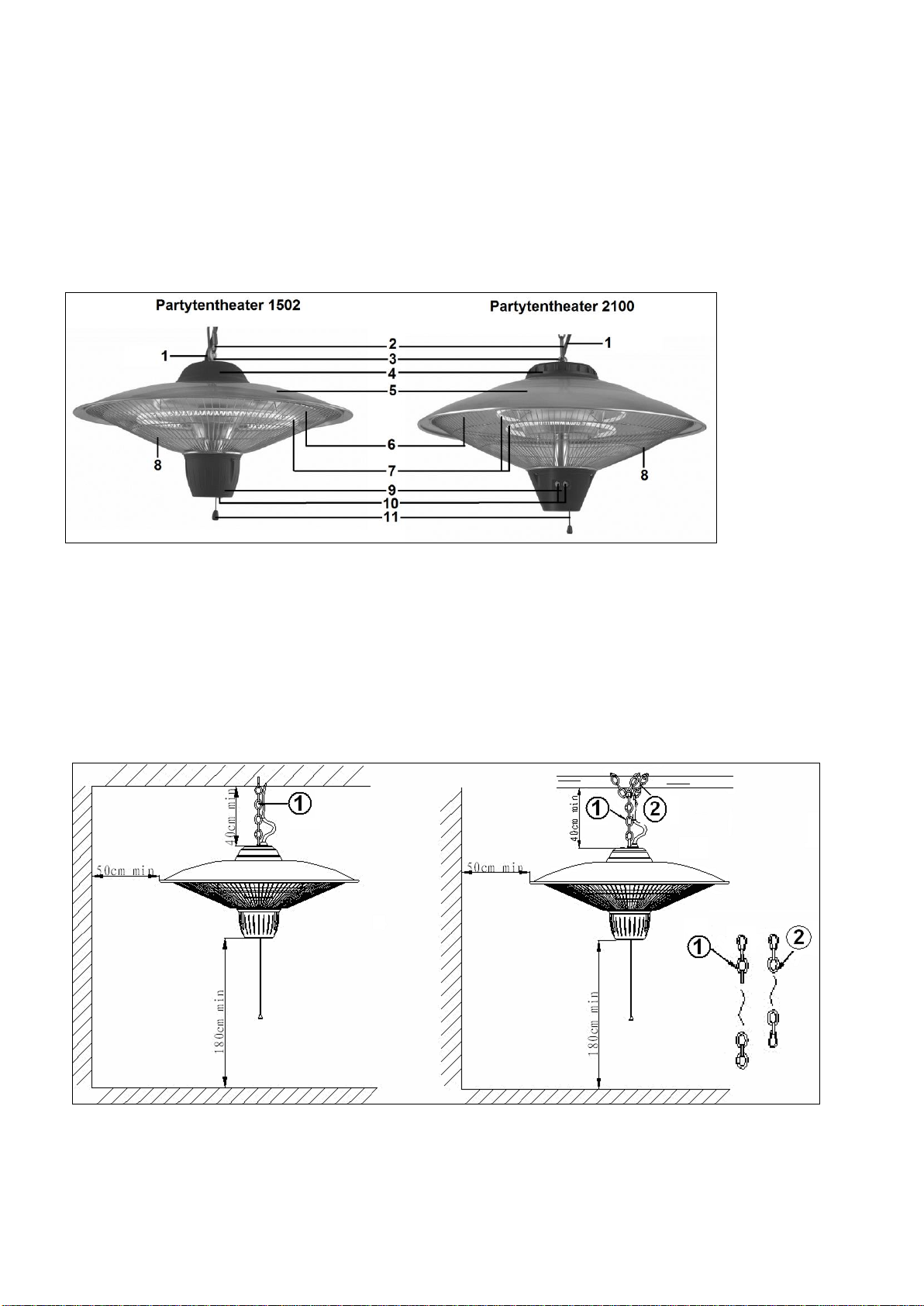 Partytentheater 1502

Partytentheater 2100

1
2
3
4
5
6
7
8
9
10
11
1
8

40cm min
1
50cm min
180cm min

40cm min
1
2
50cm min
180cm min
1
2